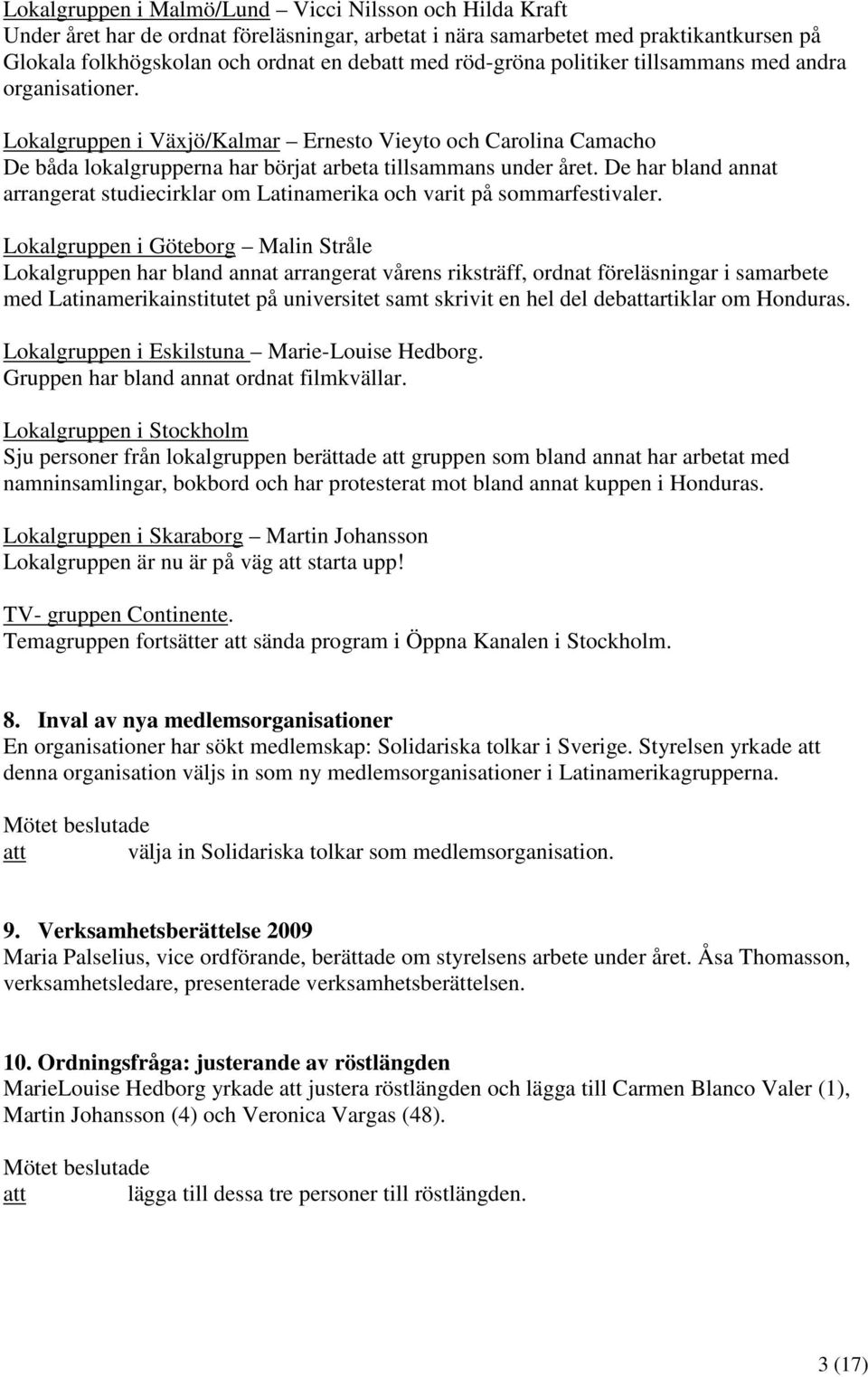 Lokalgruppen i Malmö/Lund – Vicci Nilsson och Hilda Kraft
Under året har de ordnat föreläsningar, arbetat i nära samarbetet med praktikantkursen på Glokala folkhögskolan och ordnat en debatt med röd-gröna politiker tillsammans med andra organisationer.

Lokalgruppen i Växjö/Kalmar – Ernesto Vieyto och Carolina Camacho
De båda lokalgrupperna har börjat arbeta tillsammans under året. De har bland annat arrangerat studiecirklar om Latinamerika och varit på sommarfestivaler.

Lokalgruppen i Göteborg – Malin Stråle
Lokalgruppen har bland annat arrangerat vårens riksträff, ordnat föreläsningar i samarbete med Latinamerikainstitutet på universitet samt skrivit en hel del debattartiklar om Honduras.

Lokalgruppen i Eskilstuna – Marie-Louise Hedborg.
Gruppen har bland annat ordnat filmkvällar.

Lokalgruppen i Stockholm
Sju personer från lokalgruppen berättade att gruppen som bland annat har arbetat med namninsamlingar, bokbord och har protesterat mot bland annat kuppen i Honduras.

Lokalgruppen i Skaraborg – Martin Johansson
Lokalgruppen är nu är på väg att starta upp!

TV- gruppen Continente.
Temagruppen fortsätter att sända program i Öppna Kanalen i Stockholm.

8. Inval av nya medlemsorganisationer
En organisationer har sökt medlemskap: Solidariska tolkar i Sverige. Styrelsen yrkade att denna organisation väljs in som ny medlemsorganisationer i Latinamerikagrupperna.

Mötet beslutade
att välja in Solidariska tolkar som medlemsorganisation.

9. Verksamhetsberättelse 2009
Maria Palselius, vice ordförande, berättade om styrelsens arbete under året. Åsa Thomasson, verksamhetsledare, presenterade verksamhetsberättelsen.

10. Ordningsfråga: justerande av röstlängden
MarieLouise Hedborg yrkade att justera röstlängden och lägga till Carmen Blanco Valer (1), Martin Johansson (4) och Veronica Vargas (48).

Mötet beslutade
att lägga till dessa tre personer till röstlängden.

3 (17)